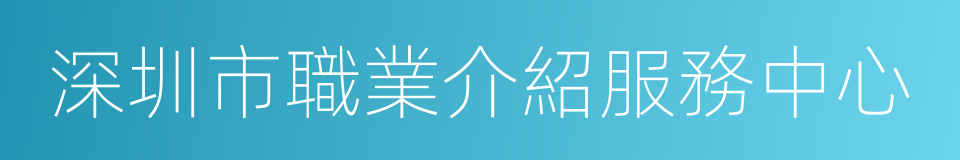 深圳市職業介紹服務中心